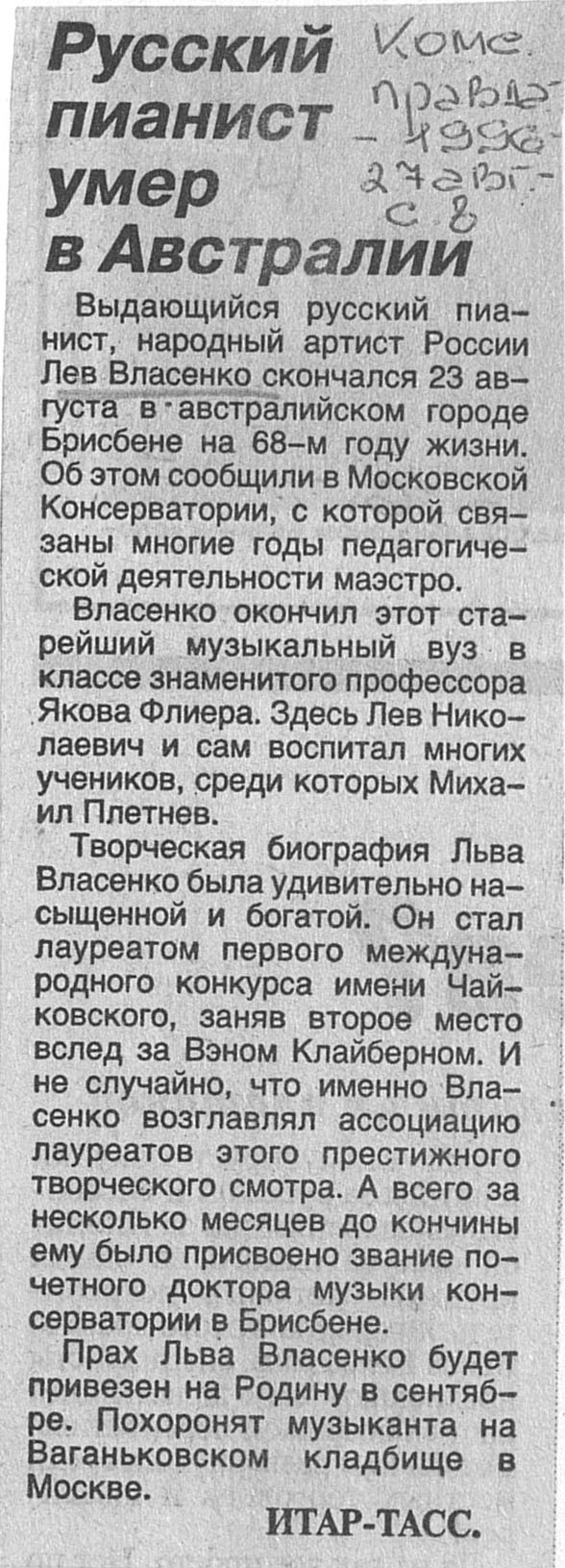 Русский пианист умер в Австралии

Комс. правда - 1996 - 27 авг. - с. 8

Выдающийся русский пианист, народный артист России Лев Власенко скончался 23 августа в австралийском городе Брисбене на 68-м году жизни. Об этом сообщили в Московской Консерватории, с которой связаны многие годы педагогической деятельности маэстро.

Власенко окончил этот старейший музыкальный вуз в классе знаменитого профессора Якова Флиера. Здесь Лев Николаевич и сам воспитал многих учеников, среди которых Михаил Плетнев.

Творческая биография Льва Власенко была удивительно насыщенной и богатой. Он стал лауреатом первого международного конкурса имени Чайковского, заняв второе место вслед за Вэном Клайберном. И не случайно, что именно Власенко возглавлял ассоциацию лауреатов этого престижного творческого смотра. А всего за несколько месяцев до кончины ему было присвоено звание почетного доктора музыки консерватории в Брисбене.

Прах Льва Власенко будет привезен на Родину в сентябре. Похоронят музыканта на Ваганьковском кладбище в Москве.

ИТАР-ТАСС.